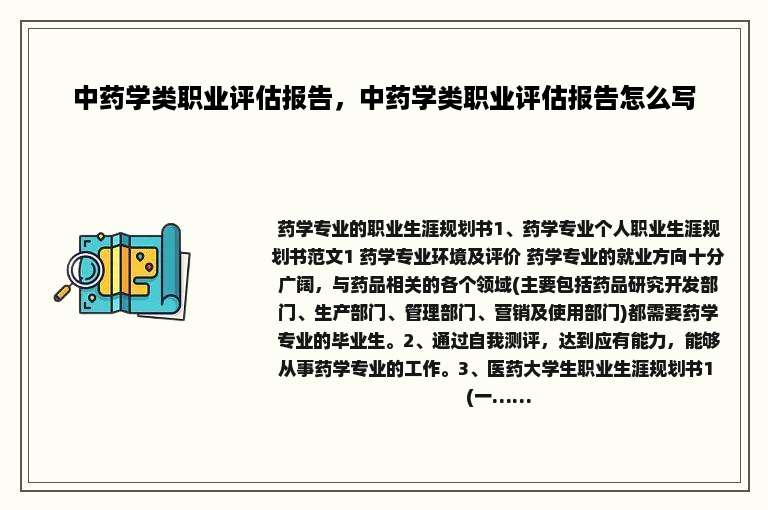 中药学类职业评估报告，中药学类职业评估报告怎么写

药学专业的职业生涯规划书1、药学专业个人职业生涯规划书范文1 药学专业环境及评价 药学专业的就业方向十分广阔，与药品相关的各个领域(主要包括药品研究开发部门、生产部门、管理部门、营销及使用部门)都需要药学专业的毕业生。2、通过自我测评，达到应有能力，能够从事药学专业的工作。3、医药大学生职业生涯规划书1 (一......